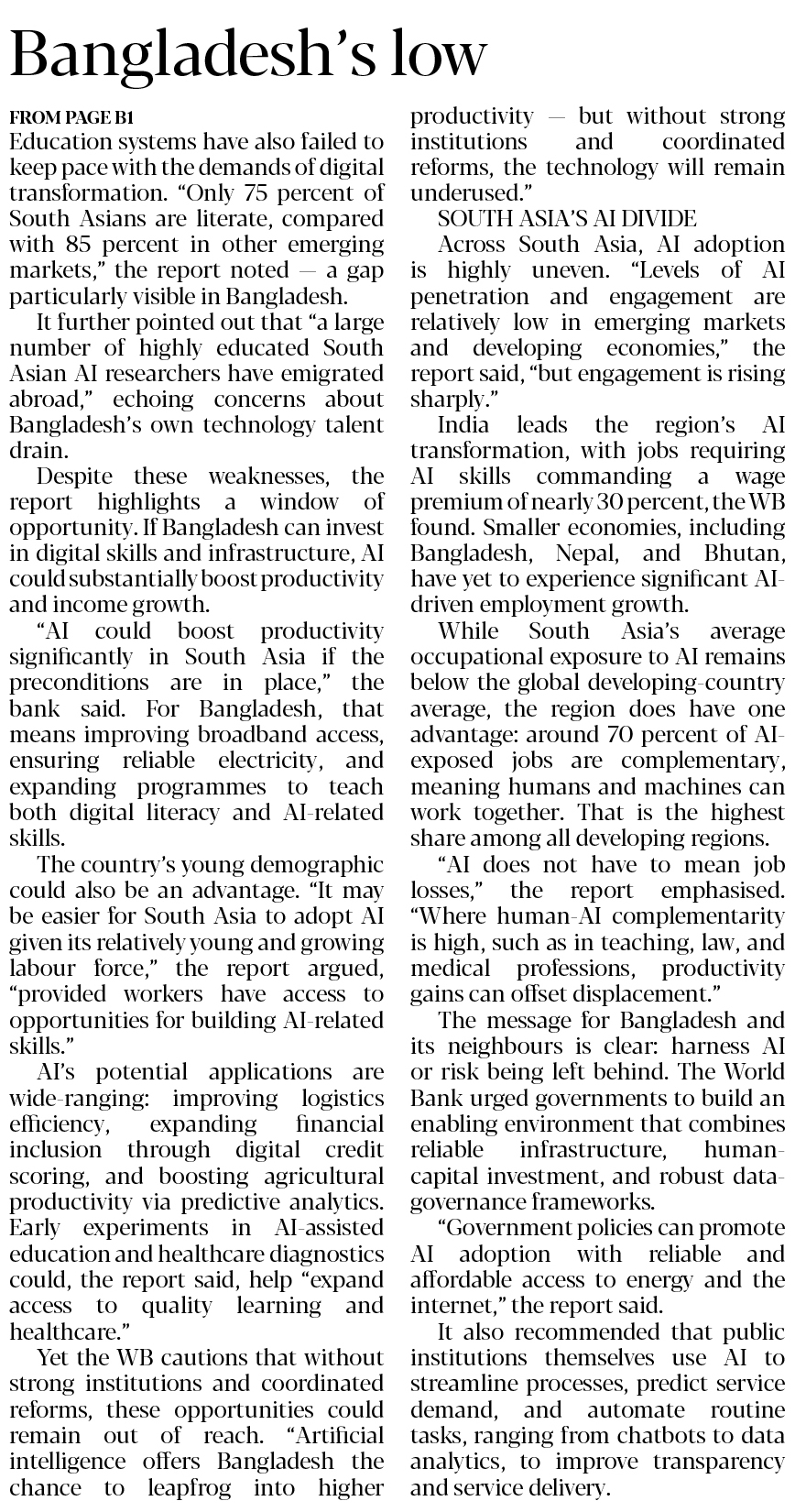 Bangladesh's low

FROM PAGE B1
Education systems have also failed to keep pace with the demands of digital transformation. "Only 75 percent of South Asians are literate, compared with 85 percent in other emerging markets," the report noted — a gap particularly visible in Bangladesh.

It further pointed out that "a large number of highly educated South Asian AI researchers have emigrated abroad," echoing concerns about Bangladesh's own technology talent drain.

Despite these weaknesses, the report highlights a window of opportunity. If Bangladesh can invest in digital skills and infrastructure, AI could substantially boost productivity and income growth.

"AI could boost productivity significantly in South Asia if the preconditions are in place," the bank said. For Bangladesh, that means improving broadband access, ensuring reliable electricity, and expanding programmes to teach both digital literacy and AI-related skills.

The country's young demographic could also be an advantage. "It may be easier for South Asia to adopt AI given its relatively young and growing labour force," the report argued, "provided workers have access to opportunities for building AI-related skills."

AI's potential applications are wide-ranging: improving logistics efficiency, expanding financial inclusion through digital credit scoring, and boosting agricultural productivity via predictive analytics. Early experiments in AI-assisted education and healthcare diagnostics could, the report said, help "expand access to quality learning and healthcare."

Yet the WB cautions that without strong institutions and coordinated reforms, these opportunities could remain out of reach. "Artificial intelligence offers Bangladesh the chance to leapfrog into higher productivity — but without strong institutions and coordinated reforms, the technology will remain underused."

SOUTH ASIA'S AI DIVIDE
Across South Asia, AI adoption is highly uneven. "Levels of AI penetration and engagement are relatively low in emerging markets and developing economies," the report said, "but engagement is rising sharply."

India leads the region's AI transformation, with jobs requiring AI skills commanding a wage premium of nearly 30 percent, the WB found. Smaller economies, including Bangladesh, Nepal, and Bhutan, have yet to experience significant AI-driven employment growth.

While South Asia's average occupational exposure to AI remains below the global developing-country average, the region does have one advantage: around 70 percent of AI-exposed jobs are complementary, meaning humans and machines can work together. That is the highest share among all developing regions.

"AI does not have to mean job losses," the report emphasised. "Where human-AI complementarity is high, such as in teaching, law, and medical professions, productivity gains can offset displacement."

The message for Bangladesh and its neighbours is clear: harness AI or risk being left behind. The World Bank urged governments to build an enabling environment that combines reliable infrastructure, human-capital investment, and robust data-governance frameworks.

"Government policies can promote AI adoption with reliable and affordable access to energy and the internet," the report said.

It also recommended that public institutions themselves use AI to streamline processes, predict service demand, and automate routine tasks, ranging from chatbots to data analytics, to improve transparency and service delivery.